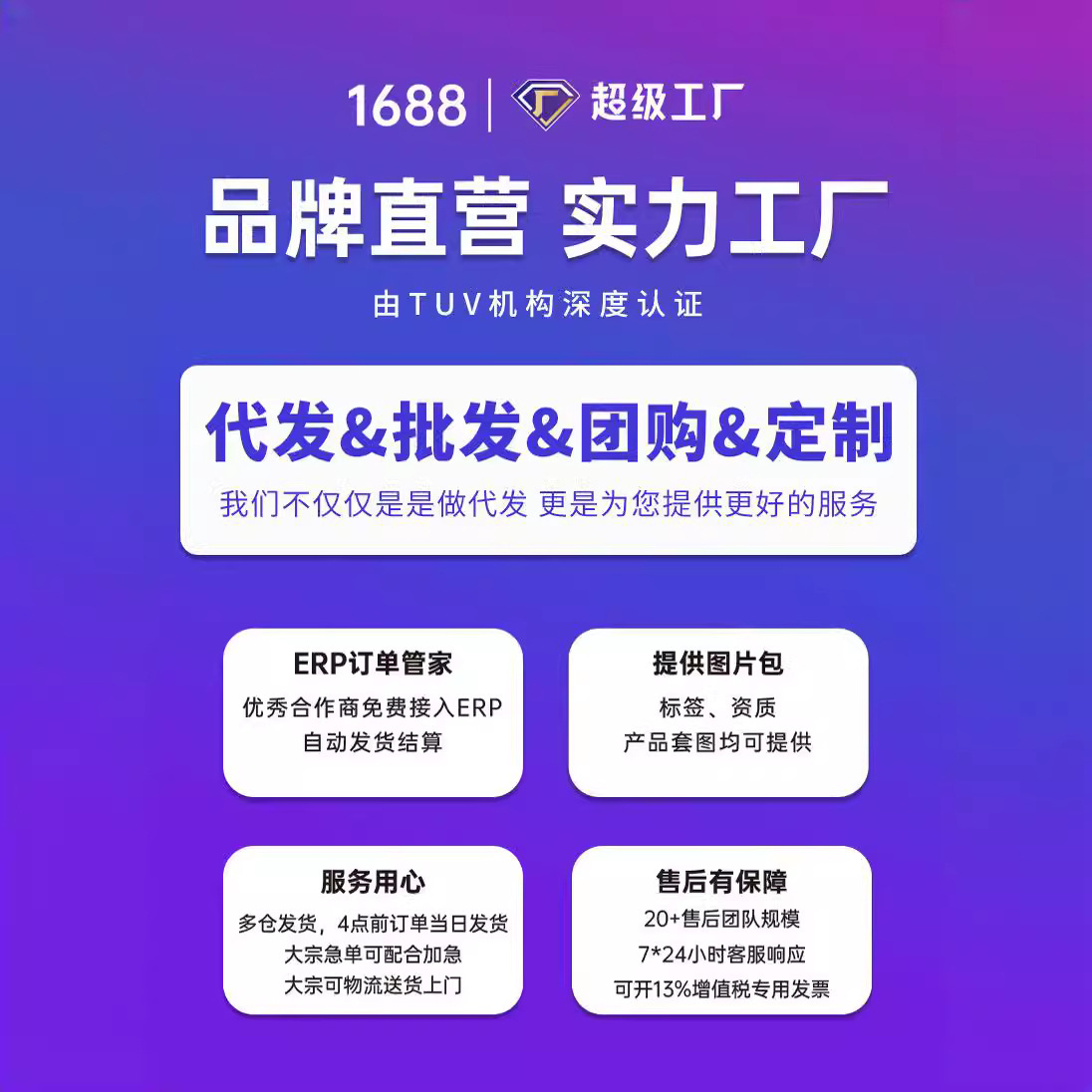 1688 | 超级工厂

品牌直营 实力工厂

由TUV机构深度认证

代发&批发&团购&定制

我们不仅仅是是做代发 更是为您提供更好的服务

ERP订单管家

优秀合作商免费接入ERP
自动发货结算

提供图片包

标签、资质
产品套图均可提供

服务用心

多仓发货，4点前订单当日发货
大宗急单可配合加急
大宗可物流送货上门

售后有保障

20+售后团队规模
7*24小时客服响应
可开13%增值税专用发票